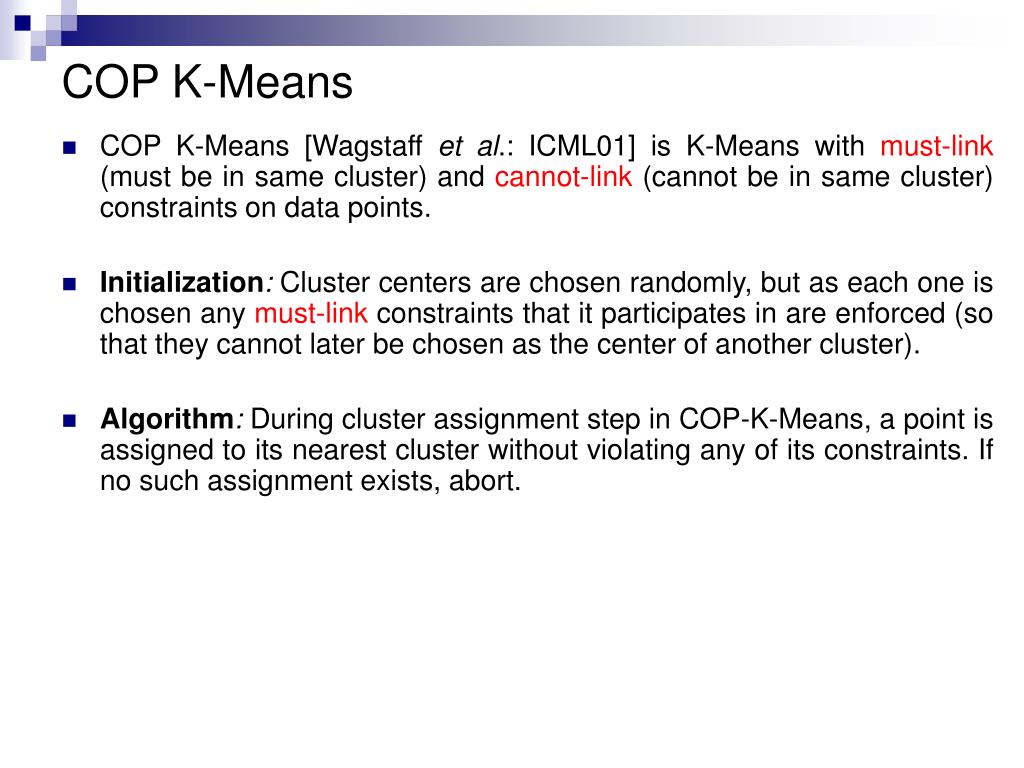 COP K-Means

COP K-Means [Wagstaff et al.: ICML01] is K-Means with must-link (must be in same cluster) and cannot-link (cannot be in same cluster) constraints on data points.

Initialization: Cluster centers are chosen randomly, but as each one is chosen any must-link constraints that it participates in are enforced (so that they cannot later be chosen as the center of another cluster).

Algorithm: During cluster assignment step in COP-K-Means, a point is assigned to its nearest cluster without violating any of its constraints. If no such assignment exists, abort.